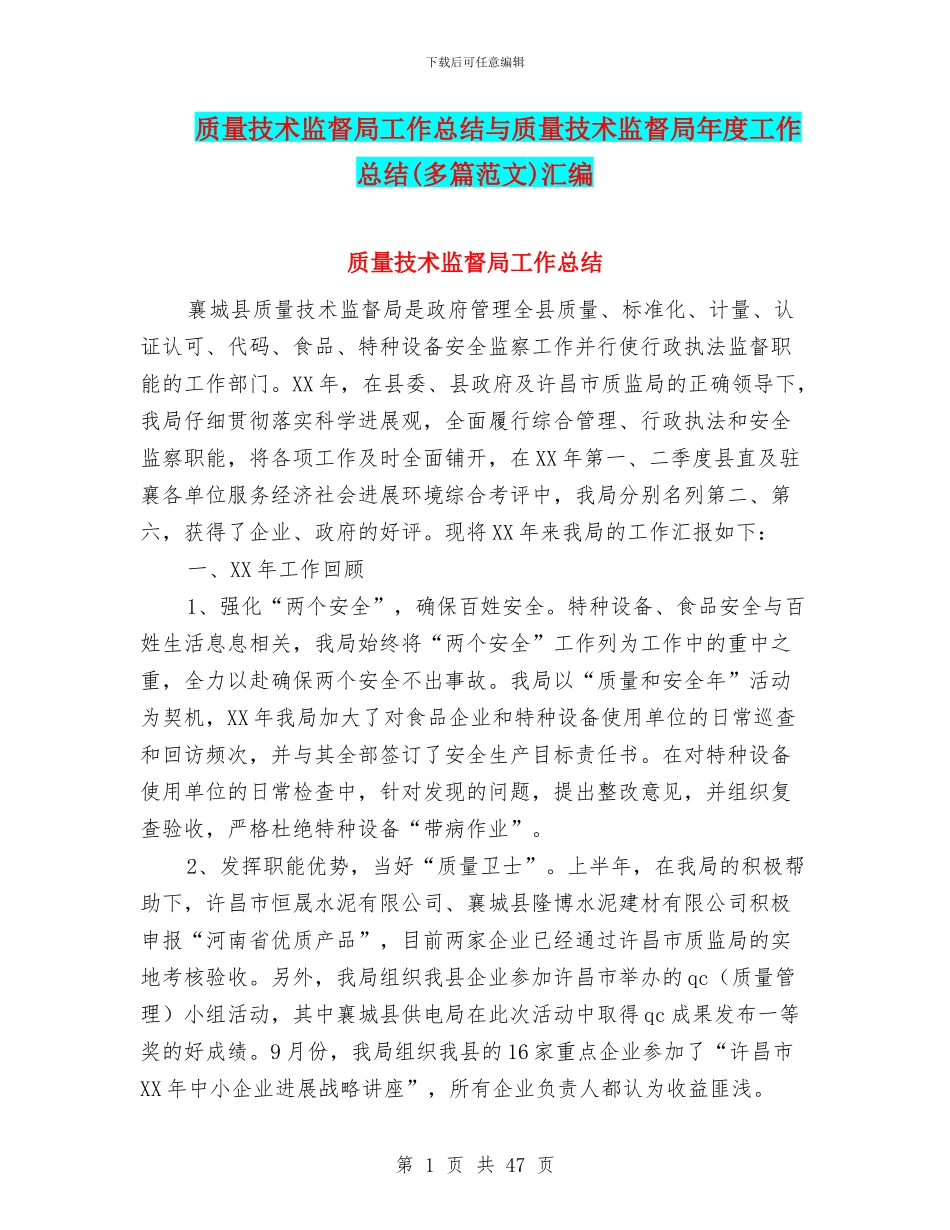 下载后可任意编辑

质量技术监督局工作总结与质量技术监督局年度工作总结(多篇范文)汇编

质量技术监督局工作总结

襄城县质量技术监督局是政府管理全县质量、标准化、计量、认证认可、代码、食品、特种设备安全监察工作并行使行政执法监督职能的工作部门。XX年，在县委、县政府及许昌市质监局的正确领导下，我局仔细贯彻落实科学进展观，全面履行综合管理、行政执法和安全监察职能，将各项工作及时全面铺开，在XX年第一、二季度县直及驻襄各单位服务经济社会进展环境综合考评中，我局分别名列第二、第六，获得了企业、政府的好评。现将XX年来我局的工作汇报如下：

一、XX年工作回顾

1、强化“两个安全”，确保百姓安全。特种设备、食品安全与百姓生活息息相关，我局始终将“两个安全”工作列为工作中的重中之重，全力以赴确保两个安全不出事故。我局以“质量和安全年”活动为契机，XX年我局加大了对食品企业和特种设备使用单位的日常巡查和回访频次，并与其全部签订了安全生产目标责任书。在对特种设备使用单位的日常检查中，针对发现的问题，提出整改意见，并组织复查验收，严格杜绝特种设备“带病作业”。

2、发挥职能优势，当好“质量卫士”。上半年，在我局的积极帮助下，许昌市恒晟水泥有限公司、襄城县隆博水泥建材有限公司积极申报“河南省优质产品”，目前两家企业已经通过许昌市质监局的实地考核验收。另外，我局组织我县企业参加许昌市举办的qc（质量管理）小组活动，其中襄城县供电局在此次活动中取得qc成果发布一等奖的好成绩。9月份，我局组织我县的16家重点企业参加了“许昌市XX年中小企业进展战略讲座”，所有企业负责人都认为收益匪浅。

第 1 页 共 47 页